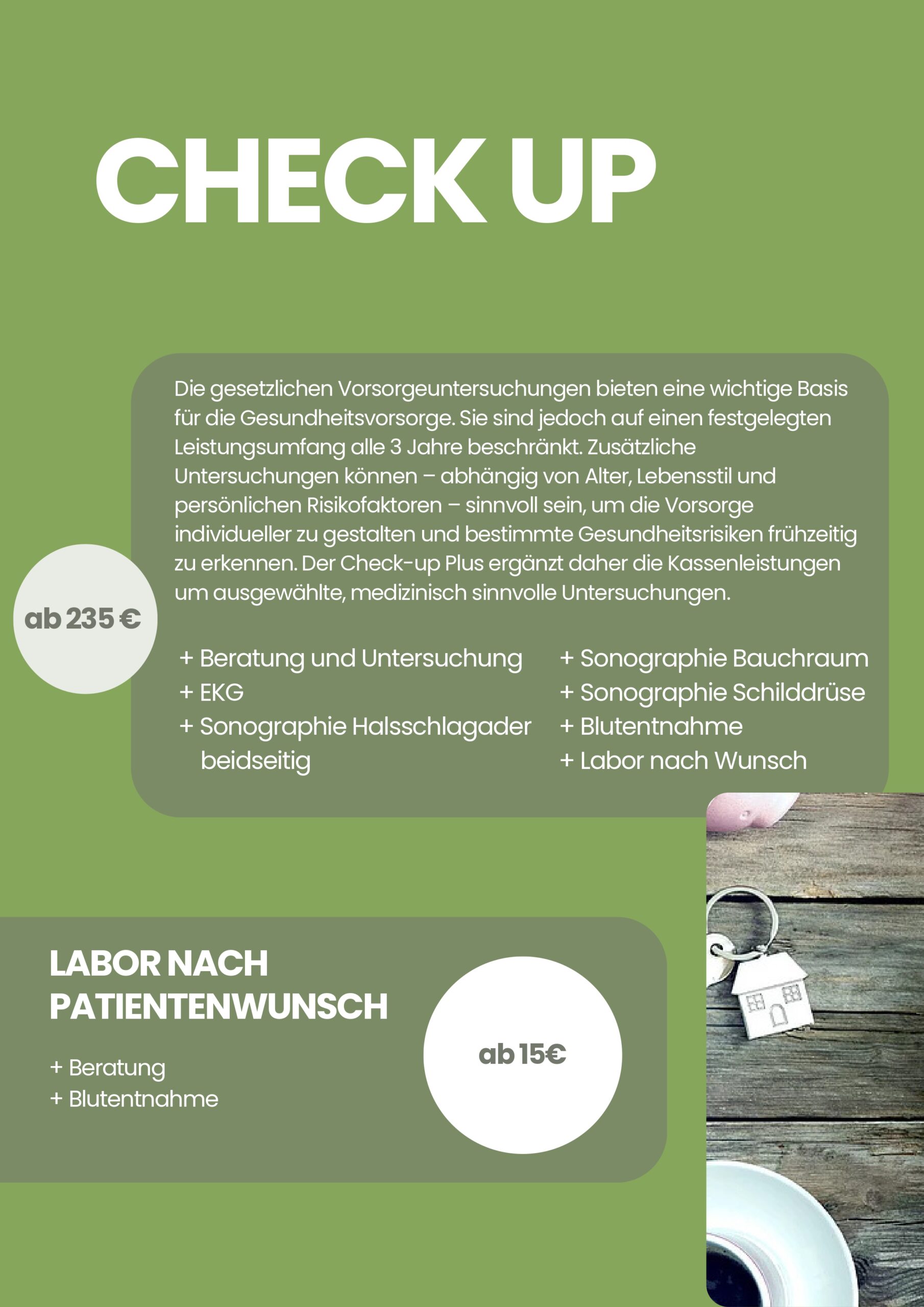 CHECK UP

Die gesetzlichen Vorsorgeuntersuchungen bieten eine wichtige Basis für die Gesundheitsvorsorge. Sie sind jedoch auf einen festgelegten Leistungsumfang alle 3 Jahre beschränkt. Zusätzliche Untersuchungen können – abhängig von Alter, Lebensstil und persönlichen Risikofaktoren – sinnvoll sein, um die Vorsorge individueller zu gestalten und bestimmte Gesundheitsrisiken frühzeitig zu erkennen. Der Check-up Plus ergänzt daher die Kassenleistungen um ausgewählte, medizinisch sinnvolle Untersuchungen.

ab 235 €

+ Beratung und Untersuchung
+ EKG
+ Sonographie Halsschlagader beidseitig

+ Sonographie Bauchraum
+ Sonographie Schilddrüse
+ Blutentnahme
+ Labor nach Wunsch

LABOR NACH PATIENTENWUNSCH

+ Beratung
+ Blutentnahme

ab 15€